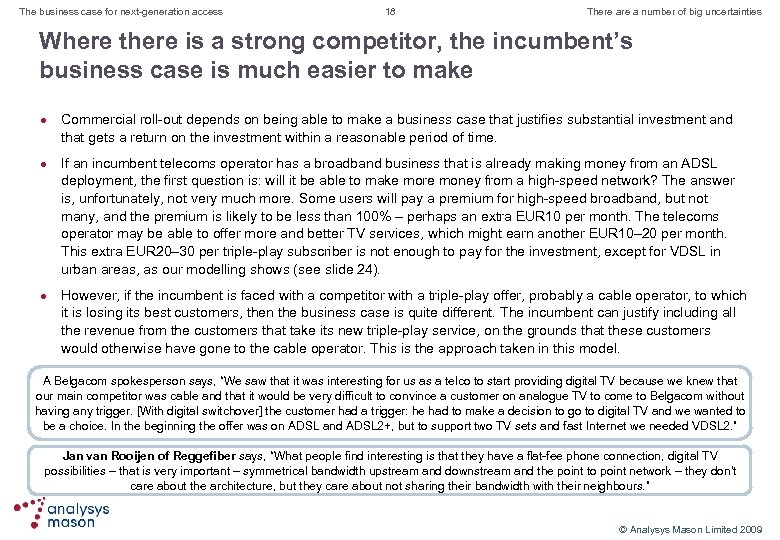 The business case for next-generation access

18

There are a number of big uncertainties

Where there is a strong competitor, the incumbent's business case is much easier to make

• Commercial roll-out depends on being able to make a business case that justifies substantial investment and that gets a return on the investment within a reasonable period of time.

• If an incumbent telecoms operator has a broadband business that is already making money from an ADSL deployment, the first question is: will it be able to make more money from a high-speed network? The answer is, unfortunately, not very much more. Some users will pay a premium for high-speed broadband, but not many, and the premium is likely to be less than 100% – perhaps an extra EUR10 per month. The telecoms operator may be able to offer more and better TV services, which might earn another EUR10–20 per month. This extra EUR20–30 per triple-play subscriber is not enough to pay for the investment, except for VDSL in urban areas, as our modelling shows (see slide 24).

• However, if the incumbent is faced with a competitor with a triple-play offer, probably a cable operator, to which it is losing its best customers, then the business case is quite different. The incumbent can justify including all the revenue from the customers that take its new triple-play service, on the grounds that these customers would otherwise have gone to the cable operator. This is the approach taken in this model.

A Belgacom spokesperson says, "We saw that it was interesting for us as a telco to start providing digital TV because we knew that our main competitor was cable and that it would be very difficult to convince a customer on analogue TV to come to Belgacom without having any trigger. [With digital switchover] the customer had a trigger: he had to make a decision to go to digital TV and we wanted to be a choice. In the beginning the offer was on ADSL and ADSL2+, but to support two TV sets and fast Internet we needed VDSL2."

Jan van Rooijen of Reggefiber says, "What people find interesting is that they have a flat-fee phone connection, digital TV possibilities – that is very important – symmetrical bandwidth upstream and downstream and the point to point network – they don't care about the architecture, but they care about not sharing their bandwidth with their neighbours."

analysys mason

© Analysys Mason Limited 2009